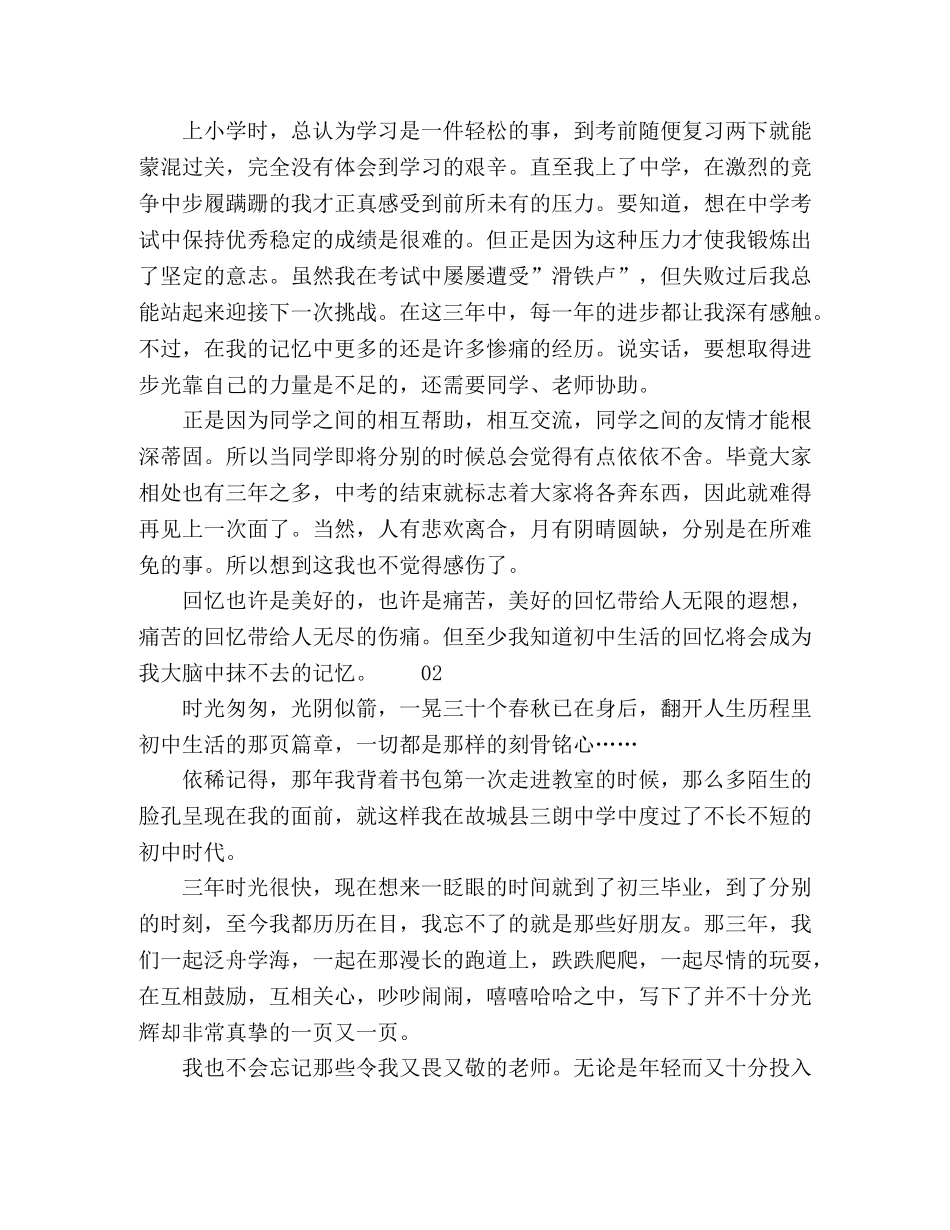 上小学时，总认为学习是一件轻松的事，到考前随便复习两下就能蒙混过关，完全没有体会到学习的艰辛。直至我上了中学，在激烈的竞争中步履蹒跚的我才正真感受到前所未有的压力。要知道，想在中学考试中保持优秀稳定的成绩是很难的。但正是因为这种压力才使我锻炼出了坚定的意志。虽然我在考试中屡屡遭受”滑铁卢”，但失败过后我总能站起来迎接下一次挑战。在这三年中，每一年的进步都让我深有感触。不过，在我的记忆中更多的还是许多惨痛的经历。说实话，要想取得进步光靠自己的力量是不足的，还需要同学、老师协助。

正是因为同学之间的相互帮助，相互交流，同学之间的友情才能根深蒂固。所以当同学即将分别的时候总会觉得有点依依不舍。毕竟大家相处也有三年之多，中考的结束就标志着大家将各奔东西，因此就难得再见上一次面了。当然，人有悲欢离合，月有阴晴圆缺，分别是在所难免的事。所以想到这我也不觉得感伤了。

回忆也许是美好的，也许是痛苦，美好的回忆带给人无限的遐想，痛苦的回忆带给人无尽的伤痛。但至少我知道初中生活的回忆将会成为我大脑中抹不去的记忆。 02

时光匆匆，光阴似箭，一晃三十个春秋已在身后，翻开人生历程里初中生活的那页篇章，一切都是那样的刻骨铭心……

依稀记得，那年我背着书包第一次走进教室的时候，那么多陌生的脸孔呈现在我的面前，就这样我在故城县三朗中学中度过了不长不短的初中时代。

三年时光很快，现在想来一眨眼的时间就到了初三毕业，到了分别的时刻，至今我都历历在目，我忘不了的就是那些好朋友。那三年，我们一起泛舟学海，一起在那漫长的跑道上，跌跌爬爬，一起尽情的玩耍，在互相鼓励，互相关心，吵吵闹闹，嘻嘻哈哈之中，写下了并不十分光辉却非常真挚的一页又一页。

我也不会忘记那些令我又畏又敬的老师。无论是年轻而又十分投入